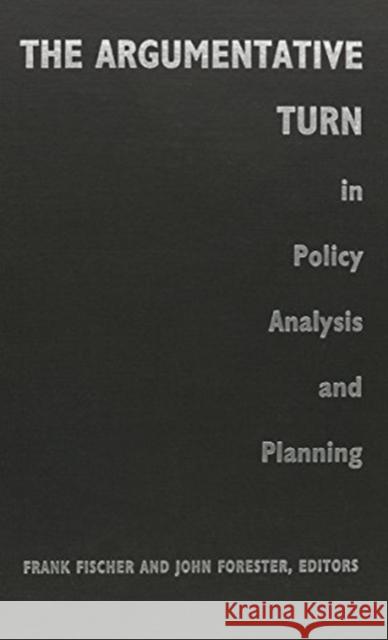 THE ARGUMENTATIVE TURN

in

Policy

Analysis

and

Planning

FRANK FISCHER AND JOHN FORESTER, EDITORS

Kraina Książek